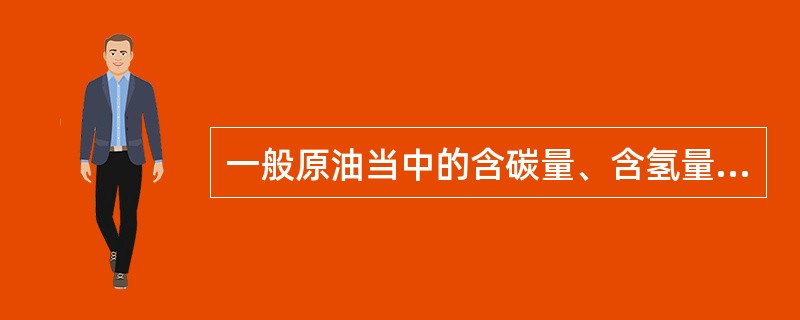 一般原油当中的含碳量、含氢量...